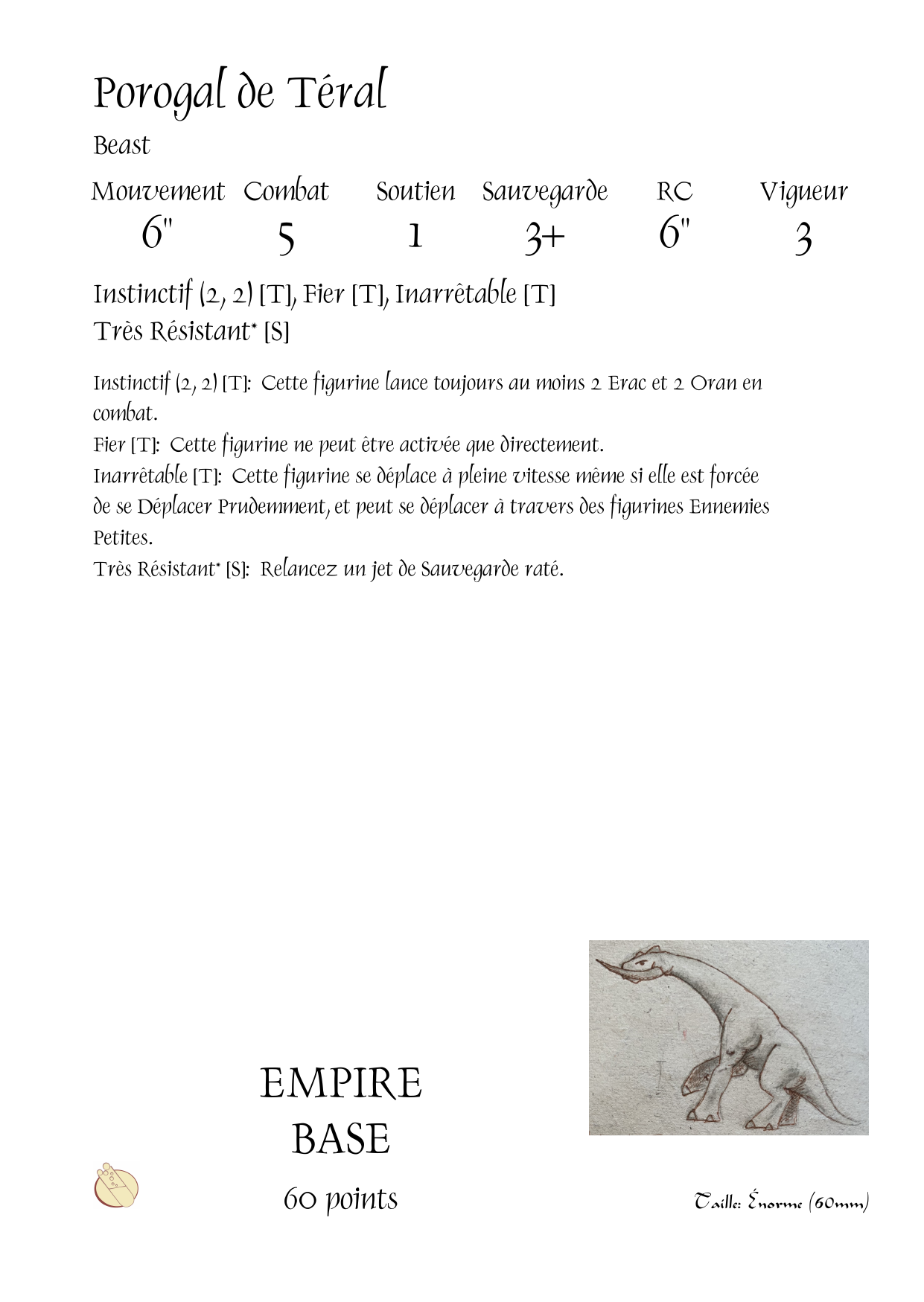 Porogal de Téral

Beast

| Mouvement | Combat | Soutien | Sauvegarde | RC | Vigueur |
|---|---|---|---|---|---|
| 6" | 5 | 1 | 3+ | 6" | 3 |

Instinctif (2, 2) [T], Fier [T], Inarrêtable [T]
Très Résistant* [S]

Instinctif (2, 2) [T]: Cette figurine lance toujours au moins 2 Erac et 2 Oran en combat.
Fier [T]: Cette figurine ne peut être activée que directement.
Inarrêtable [T]: Cette figurine se déplace à pleine vitesse même si elle est forcée de se Déplacer Prudemment, et peut se déplacer à travers des figurines Ennemies Petites.
Très Résistant* [S]: Relancez un jet de Sauvegarde raté.

EMPIRE
BASE
60 points

Taille: Énorme (60mm)